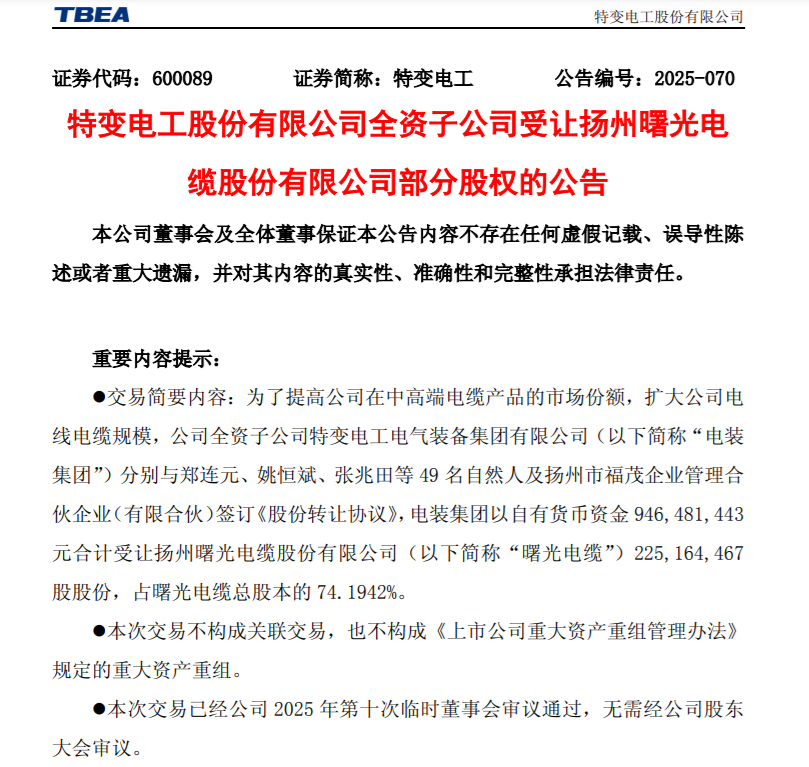 TBEA 特变电工股份有限公司

证券代码：600089 证券简称：特变电工 公告编号：2025-070

特变电工股份有限公司全资子公司受让扬州曙光电缆股份有限公司部分股权的公告

本公司董事会及全体董事保证本公告内容不存在任何虚假记载、误导性陈述或者重大遗漏，并对其内容的真实性、准确性和完整性承担法律责任。

重要内容提示：

●交易简要内容：为了提高公司在中高端电缆产品的市场份额，扩大公司电线电缆规模，公司全资子公司特变电工电气装备集团有限公司（以下简称“电装集团”）分别与郑连元、姚恒斌、张兆田等 49 名自然人及扬州市福茂企业管理合伙企业（有限合伙）签订《股份转让协议》，电装集团以自有货币资金 946,481,443 元合计受让扬州曙光电缆股份有限公司（以下简称“曙光电缆”）225,164,467 股股份，占曙光电缆总股本的 74.1942%。

●本次交易不构成关联交易，也不构成《上市公司重大资产重组管理办法》规定的重大资产重组。

●本次交易已经公司 2025 年第十次临时董事会审议通过，无需经公司股东大会审议。